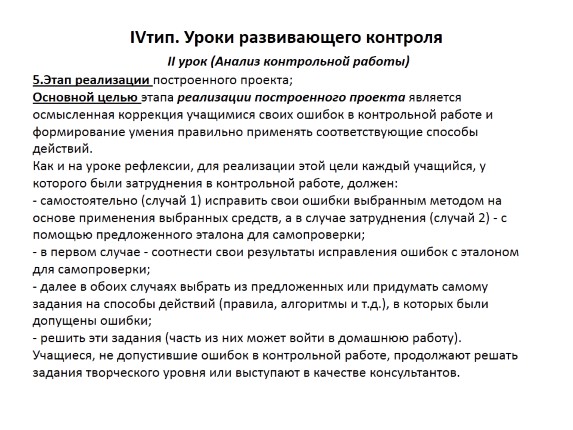 IVтип. Уроки развивающего контроля

II урок (Анализ контрольной работы)

5.Этап реализации построенного проекта;

Основной целью этапа реализации построенного проекта является осмысленная коррекция учащимися своих ошибок в контрольной работе и формирование умения правильно применять соответствующие способы действий.

Как и на уроке рефлексии, для реализации этой цели каждый учащийся, у которого были затруднения в контрольной работе, должен:

- самостоятельно (случай 1) исправить свои ошибки выбранным методом на основе применения выбранных средств, а в случае затруднения (случай 2) - с помощью предложенного эталона для самопроверки;

- в первом случае - соотнести свои результаты исправления ошибок с эталоном для самопроверки;

- далее в обоих случаях выбрать из предложенных или придумать самому задания на способы действий (правила, алгоритмы и т.д.), в которых были допущены ошибки;

- решить эти задания (часть из них может войти в домашнюю работу).

Учащиеся, не допустившие ошибок в контрольной работе, продолжают решать задания творческого уровня или выступают в качестве консультантов.